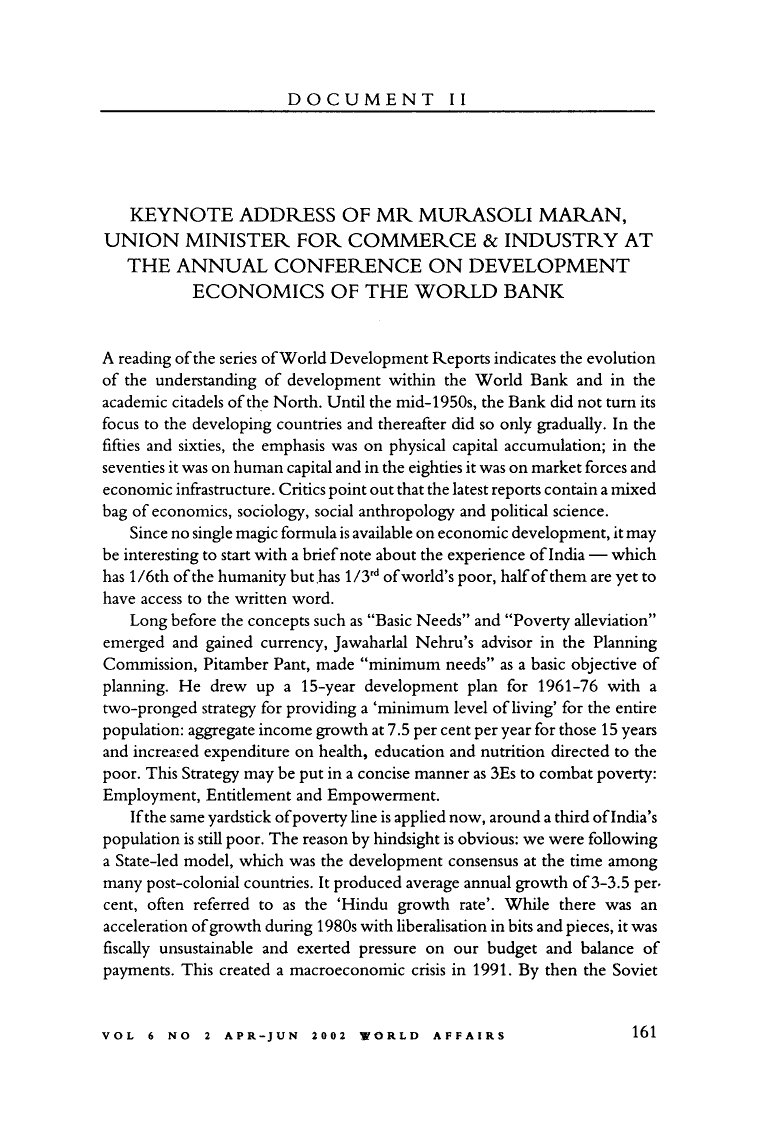 DOCUMENT II

KEYNOTE ADDRESS OF MR MURASOLI MARAN, UNION MINISTER FOR COMMERCE & INDUSTRY AT THE ANNUAL CONFERENCE ON DEVELOPMENT ECONOMICS OF THE WORLD BANK

A reading of the series of World Development Reports indicates the evolution of the understanding of development within the World Bank and in the academic citadels of the North. Until the mid-1950s, the Bank did not turn its focus to the developing countries and thereafter did so only gradually. In the fifties and sixties, the emphasis was on physical capital accumulation; in the seventies it was on human capital and in the eighties it was on market forces and economic infrastructure. Critics point out that the latest reports contain a mixed bag of economics, sociology, social anthropology and political science.

Since no single magic formula is available on economic development, it may be interesting to start with a brief note about the experience of India — which has 1/6th of the humanity but has 1/3$^{rd}$ of world's poor, half of them are yet to have access to the written word.

Long before the concepts such as "Basic Needs" and "Poverty alleviation" emerged and gained currency, Jawaharlal Nehru's advisor in the Planning Commission, Pitamber Pant, made "minimum needs" as a basic objective of planning. He drew up a 15-year development plan for 1961-76 with a two-pronged strategy for providing a 'minimum level of living' for the entire population: aggregate income growth at 7.5 per cent per year for those 15 years and increased expenditure on health, education and nutrition directed to the poor. This Strategy may be put in a concise manner as 3Es to combat poverty: Employment, Entitlement and Empowerment.

If the same yardstick of poverty line is applied now, around a third of India's population is still poor. The reason by hindsight is obvious: we were following a State-led model, which was the development consensus at the time among many post-colonial countries. It produced average annual growth of 3-3.5 per cent, often referred to as the 'Hindu growth rate'. While there was an acceleration of growth during 1980s with liberalisation in bits and pieces, it was fiscally unsustainable and exerted pressure on our budget and balance of payments. This created a macroeconomic crisis in 1991. By then the Soviet

VOL 6 NO 2 APR-JUN 2002 WORLD AFFAIRS 161